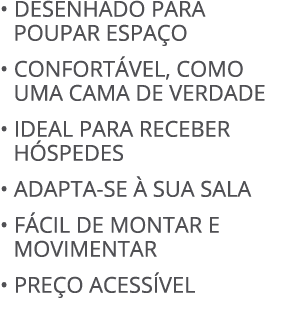 • DESENHADO PARA POUPAR ESPAÇO

• CONFORTÁVEL, COMO UMA CAMA DE VERDADE

• IDEAL PARA RECEBER HÓSPEDES

• ADAPTA-SE À SUA SALA

• FÁCIL DE MONTAR E MOVIMENTAR

• PREÇO ACESSÍVEL